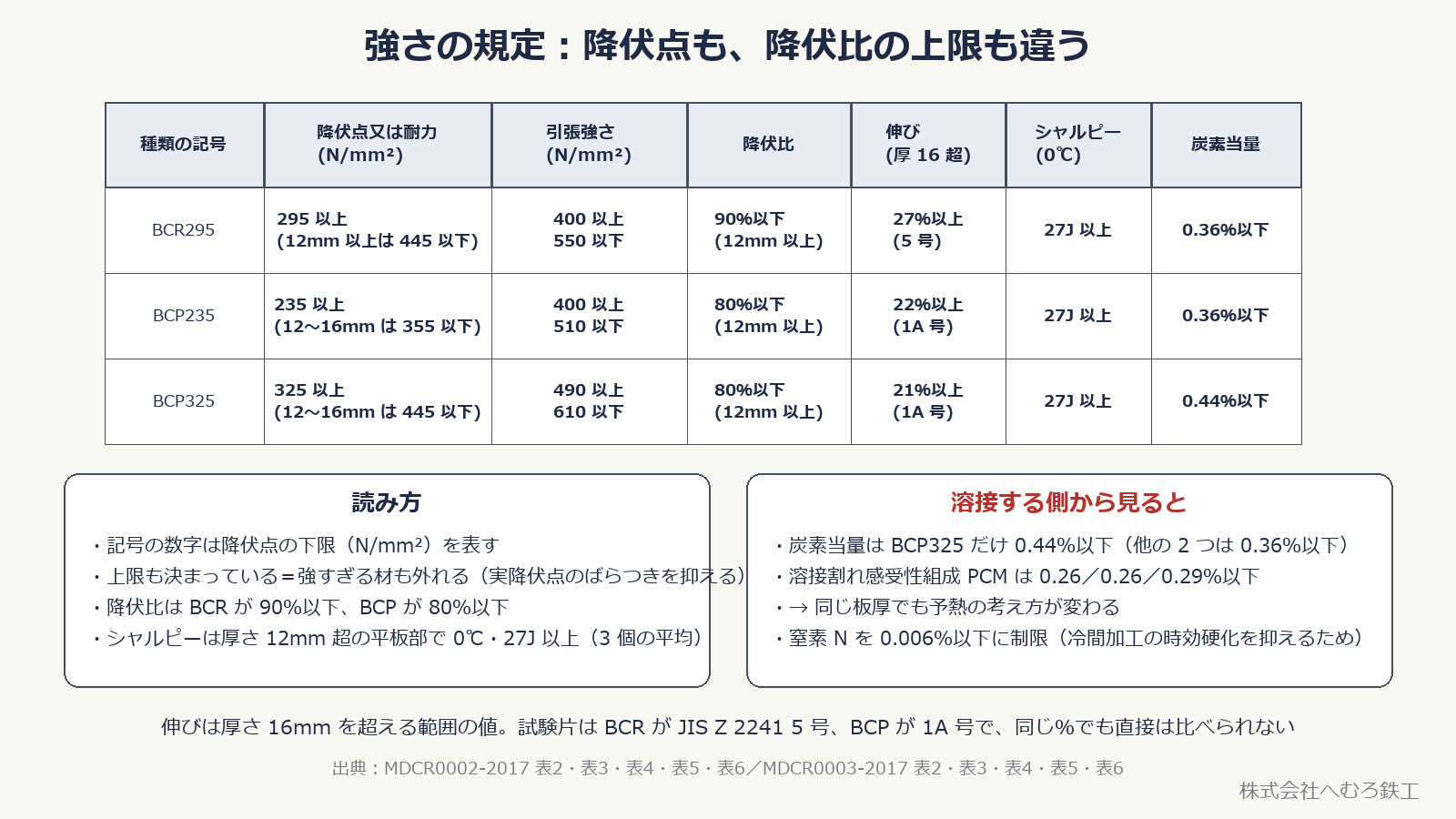 強さの規定：降伏点も、降伏比の上限も違う

| 種類の記号 | 降伏点又は耐力 (N/mm²) | 引張強さ (N/mm²) | 降伏比 | 伸び (厚 16 超) | シャルピー (0℃) | 炭素当量 |
|---|---|---|---|---|---|---|
| BCR295 | 295 以上 (12mm 以上は 445 以下) | 400 以上 550 以下 | 90%以下 (12mm 以上) | 27%以上 (5 号) | 27J 以上 | 0.36%以下 |
| BCP235 | 235 以上 (12～16mm は 355 以下) | 400 以上 510 以下 | 80%以下 (12mm 以上) | 22%以上 (1A 号) | 27J 以上 | 0.36%以下 |
| BCP325 | 325 以上 (12～16mm は 445 以下) | 490 以上 610 以下 | 80%以下 (12mm 以上) | 21%以上 (1A 号) | 27J 以上 | 0.44%以下 |

読み方
・記号の数字は降伏点の下限（N/mm²）を表す
・上限も決まっている＝強すぎる材も外れる（実降伏点のばらつきを抑える）
・降伏比は BCR が 90%以下、BCP が 80%以下
・シャルピーは厚さ 12mm 超の平板部で 0℃・27J 以上（3 個の平均）

溶接する側から見ると
・炭素当量は BCP325 だけ 0.44%以下（他の 2 つは 0.36%以下）
・溶接割れ感受性組成 PCM は 0.26／0.26／0.29%以下
・→ 同じ板厚でも予熱の考え方が変わる
・窒素 N を 0.006%以下に制限（冷間加工の時効硬化を抑えるため）

伸びは厚さ 16mm を超える範囲の値。試験片は BCR が JIS Z 2241 5 号、BCP が 1A 号で、同じ%でも直接は比べられない

出典：MDCR0002-2017 表2・表3・表4・表5・表6／MDCR0003-2017 表2・表3・表4・表5・表6

株式会社へむろ鉄工